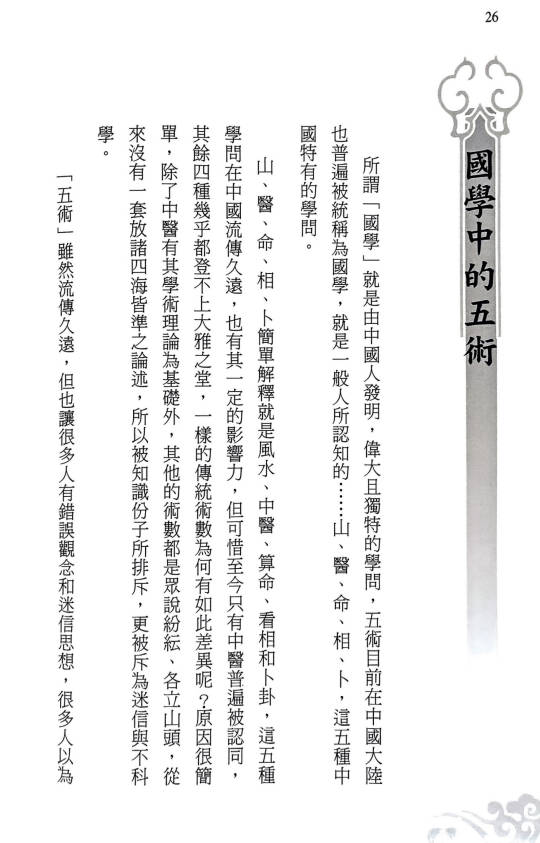 26

國學中的五術

所謂「國學」就是由中國人發明，偉大且獨特的學問，五術目前在中國大陸也普遍被統稱為國學，就是一般人所認知的……山、醫、命、相、卜，這五種中國特有的學問。

山、醫、命、相、卜簡單解釋就是風水、中醫、算命、看相和卜卦，這五種學問在中國流傳久遠，也有其一定的影響力，但可惜至今只有中醫普遍被認同，其餘四種幾乎都登不上大雅之堂，一樣的傳統術數為何有如此差異呢？原因很簡單，除了中醫有其學術理論為基礎外，其他的術數都是眾說紛紜、各立山頭，從來沒有一套放諸四海皆準之論述，所以被知識份子所排斥，更被斥為迷信與不科學。

「五術」雖然流傳久遠，但也讓很多人有錯誤觀念和迷信思想，很多人以為